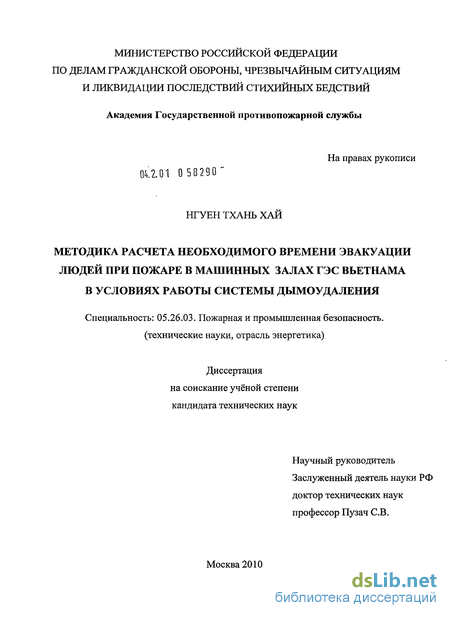 МИНИСТЕРСТВО РОССИЙСКОЙ ФЕДЕРАЦИИ
ПО ДЕЛАМ ГРАЖДАНСКОЙ ОБОРОНЫ, ЧРЕЗВЫЧАЙНЫМ СИТУАЦИЯМ
И ЛИКВИДАЦИИ ПОСЛЕДСТВИЙ СТИХИЙНЫХ БЕДСТВИЙ

Академия Государственной противопожарной службы

На правах рукописи

04.2.01 0 58290

НГУЕН ТХАНЬ ХАЙ

МЕТОДИКА РАСЧЕТА НЕОБХОДИМОГО ВРЕМЕНИ ЭВАКУАЦИИ ЛЮДЕЙ ПРИ ПОЖАРЕ В МАШИННЫХ ЗАЛАХ ГЭС ВЬЕТНАМА В УСЛОВИЯХ РАБОТЫ СИСТЕМЫ ДЫМОУДАЛЕНИЯ

Специальность: 05.26.03. Пожарная и промышленная безопасность.
(технические науки, отрасль энергетика)

Диссертация
на соискание учёной степени
кандидата технических наук

Научный руководитель
Заслуженный деятель науки РФ
доктор технических наук
профессор Пузач С.В.

Москва 2010

dsLib.net
библиотека диссертаций